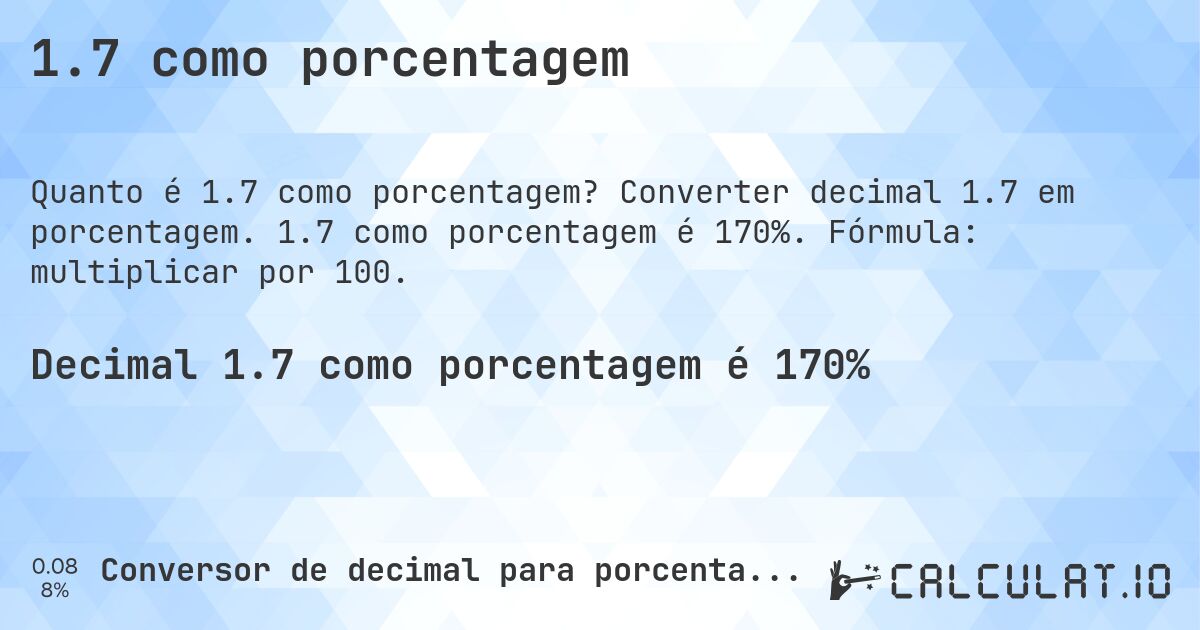 1.7 como porcentagem

Quanto é 1.7 como porcentagem? Converter decimal 1.7 em porcentagem. 1.7 como porcentagem é 170%. Fórmula: multiplicar por 100.

Decimal 1.7 como porcentagem é 170%

0.08
8%

Conversor de decimal para porcenta...

CALCULAT.IO